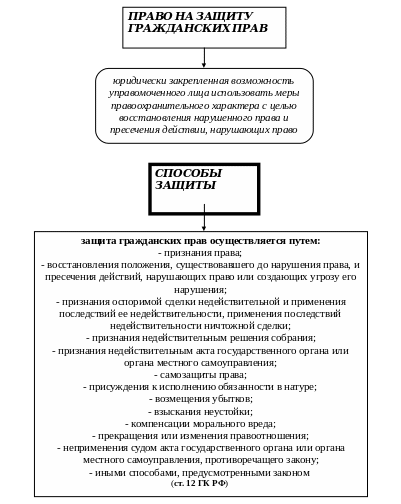 ПРАВО НА ЗАЩИТУ ГРАЖДАНСКИХ ПРАВ

юридически закрепленная возможность управомоченного лица использовать меры правоохранительного характера с целью восстановления нарушенного права и пресечения действии, нарушающих право

СПОСОБЫ ЗАЩИТЫ

защита гражданских прав осуществляется путем:
- признания права;
- восстановления положения, существовавшего до нарушения права, и пресечения действий, нарушающих право или создающих угрозу его нарушения;
- признания оспоримой сделки недействительной и применения последствий ее недействительности, применения последствий недействительности ничтожной сделки;
- признания недействительным решения собрания;
- признания недействительным акта государственного органа или органа местного самоуправления;
- самозащиты права;
- присуждения к исполнению обязанности в натуре;
- возмещения убытков;
- взыскания неустойки;
- компенсации морального вреда;
- прекращения или изменения правоотношения;
- неприменения судом акта государственного органа или органа местного самоуправления, противоречащего закону;
- иными способами, предусмотренными законом
(ст. 12 ГК РФ)